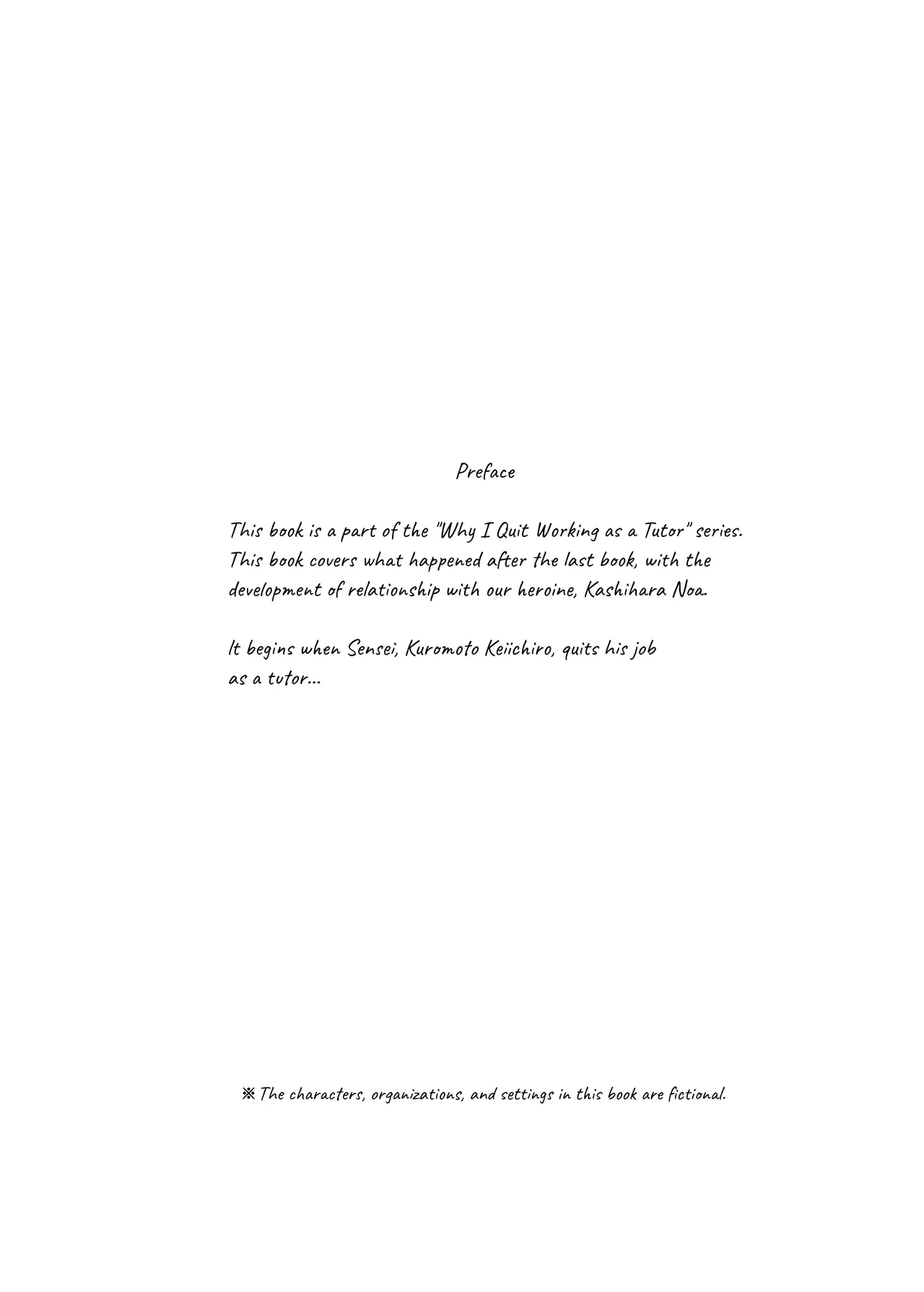 Preface

This book is a part of the "Why I Quit Working as a Tutor" series. This book covers what happened after the last book, with the development of relationship with our heroine, Kashihara Noa.

It begins when Sensei, Kuromoto Keiichiro, quits his job as a tutor...

※ The characters, organizations, and settings in this book are fictional.